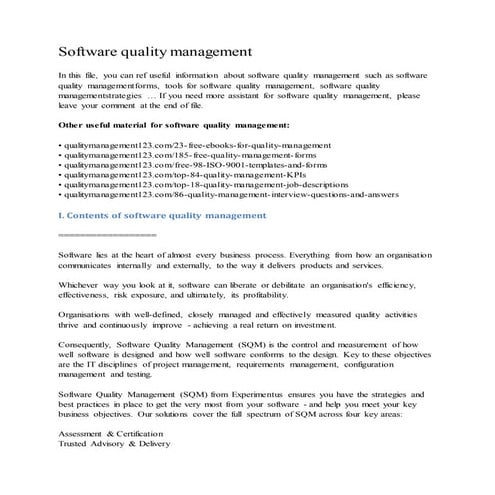 Software quality management

In this file, you can ref useful information about software quality management such as software quality managementforms, tools for software quality management, software quality managementstrategies … If you need more assistant for software quality management, please leave your comment at the end of file.

Other useful material for software quality management:

• qualitymanagement123.com/23-free-ebooks-for-quality-management
• qualitymanagement123.com/185-free-quality-management-forms
• qualitymanagement123.com/free-98-ISO-9001-templates-and-forms
• qualitymanagement123.com/top-84-quality-management-KPIs
• qualitymanagement123.com/top-18-quality-management-job-descriptions
• qualitymanagement123.com/86-quality-management-interview-questions-and-answers

I. Contents of software quality management

==================

Software lies at the heart of almost every business process. Everything from how an organisation communicates internally and externally, to the way it delivers products and services.

Whichever way you look at it, software can liberate or debilitate an organisation's efficiency, effectiveness, risk exposure, and ultimately, its profitability.

Organisations with well-defined, closely managed and effectively measured quality activities thrive and continuously improve - achieving a real return on investment.

Consequently, Software Quality Management (SQM) is the control and measurement of how well software is designed and how well software conforms to the design. Key to these objectives are the IT disciplines of project management, requirements management, configuration management and testing.

Software Quality Management (SQM) from Experimentus ensures you have the strategies and best practices in place to get the very most from your software - and help you meet your key business objectives. Our solutions cover the full spectrum of SQM across four key areas:

Assessment & Certification
Trusted Advisory & Delivery